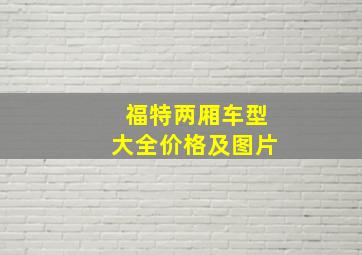 福特两厢车型
大全价格及图片